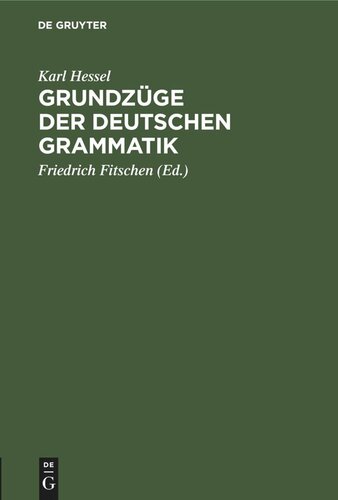 DE GRUYTER

Karl Hessel

GRUNDZÜGE DER DEUTSCHEN GRAMMATIK

Friedrich Fitschen (Ed.)

DE
G